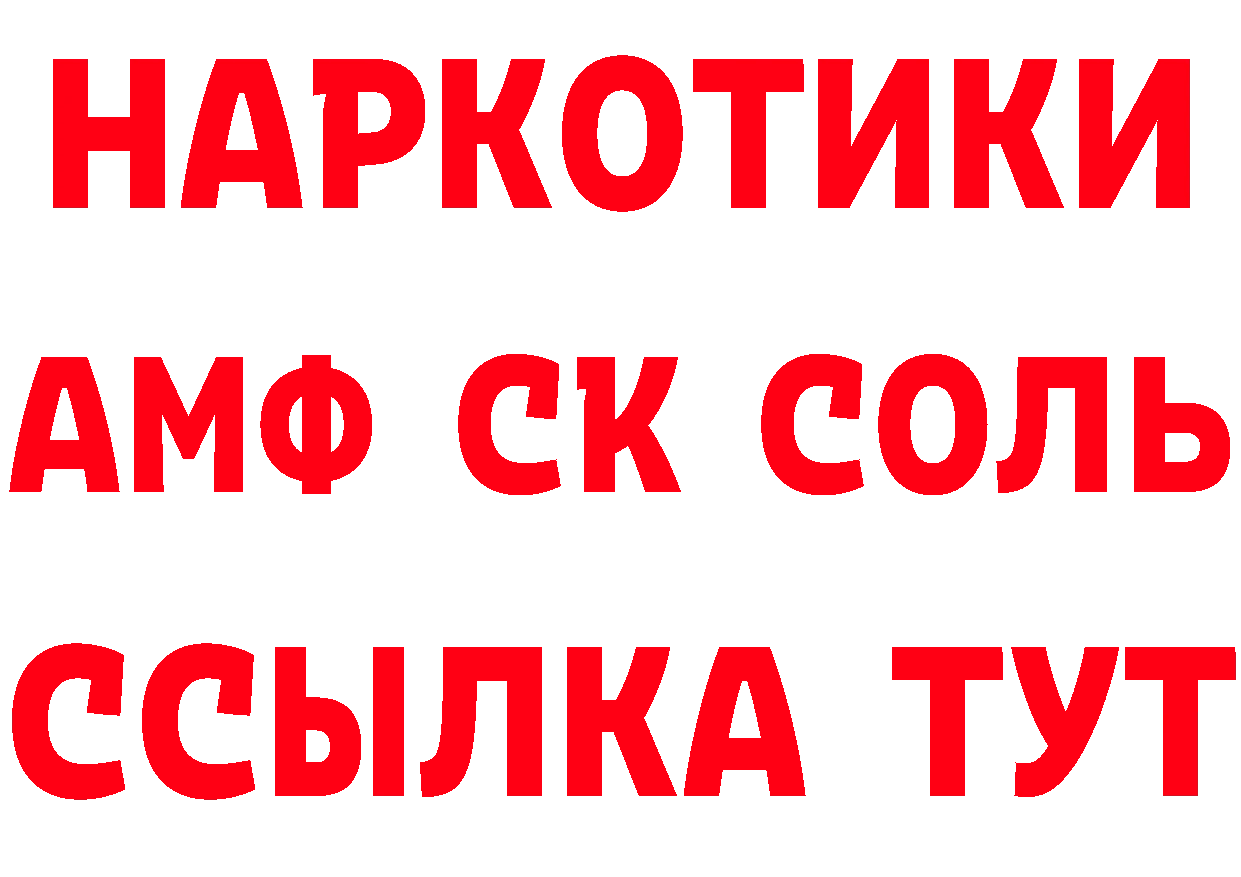 НАРКОТИКИ
АМФ СК СОЛЬ
ССЫЛКА ТУТ